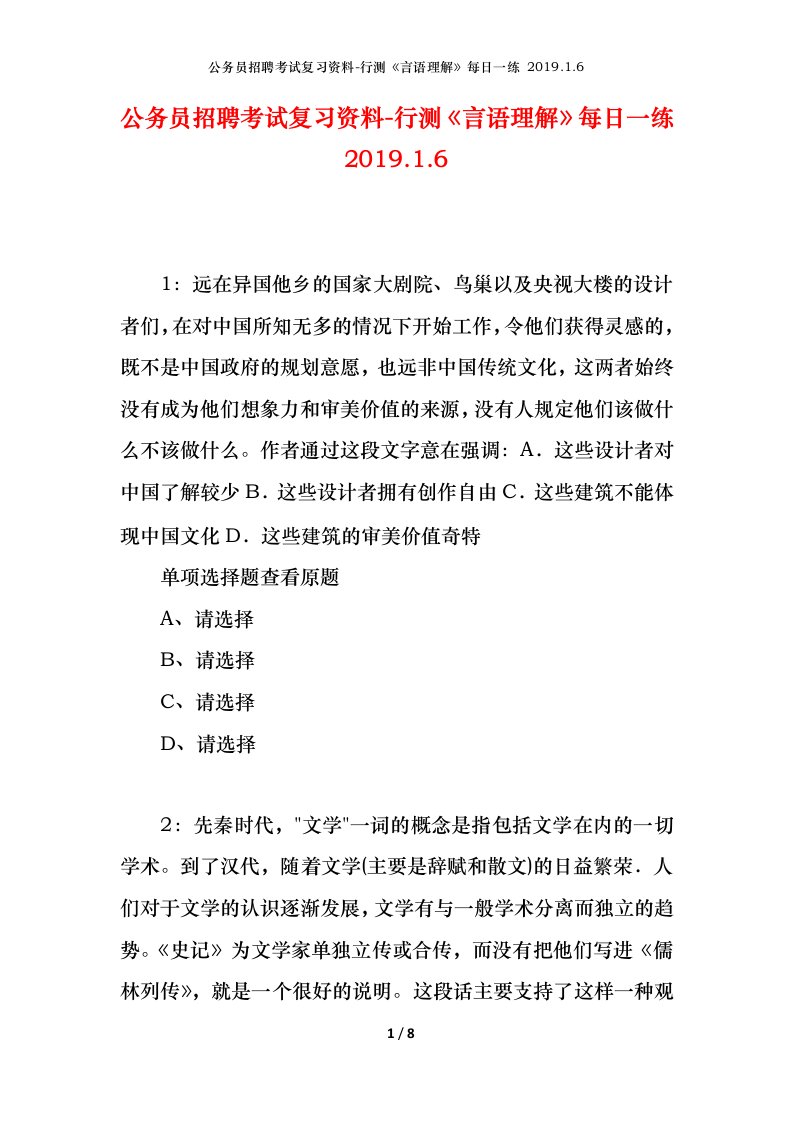 公务员招聘考试复习资料-行测《言语理解》每日一练 2019.1.6

公务员招聘考试复习资料-行测《言语理解》每日一练 2019.1.6

1：远在异国他乡的国家大剧院、鸟巢以及央视大楼的设计者们，在对中国所知无多的情况下开始工作，令他们获得灵感的，既不是中国政府的规划意愿，也远非中国传统文化，这两者始终没有成为他们想象力和审美价值的来源，没有人规定他们该做什么不该做什么。作者通过这段文字意在强调：A．这些设计者对中国了解较少 B．这些设计者拥有创作自由 C．这些建筑不能体现中国文化 D．这些建筑的审美价值奇特

单项选择题查看原题

A、请选择

B、请选择

C、请选择

D、请选择

2：先秦时代，"文学"一词的概念是指包括文学在内的一切学术。到了汉代，随着文学(主要是辞赋和散文)的日益繁荣．人们对于文学的认识逐渐发展，文学有与一般学术分离而独立的趋势。《史记》为文学家单独立传或合传，而没有把他们写进《儒林列传》，就是一个很好的说明。这段话主要支持了这样一种观

1 / 8